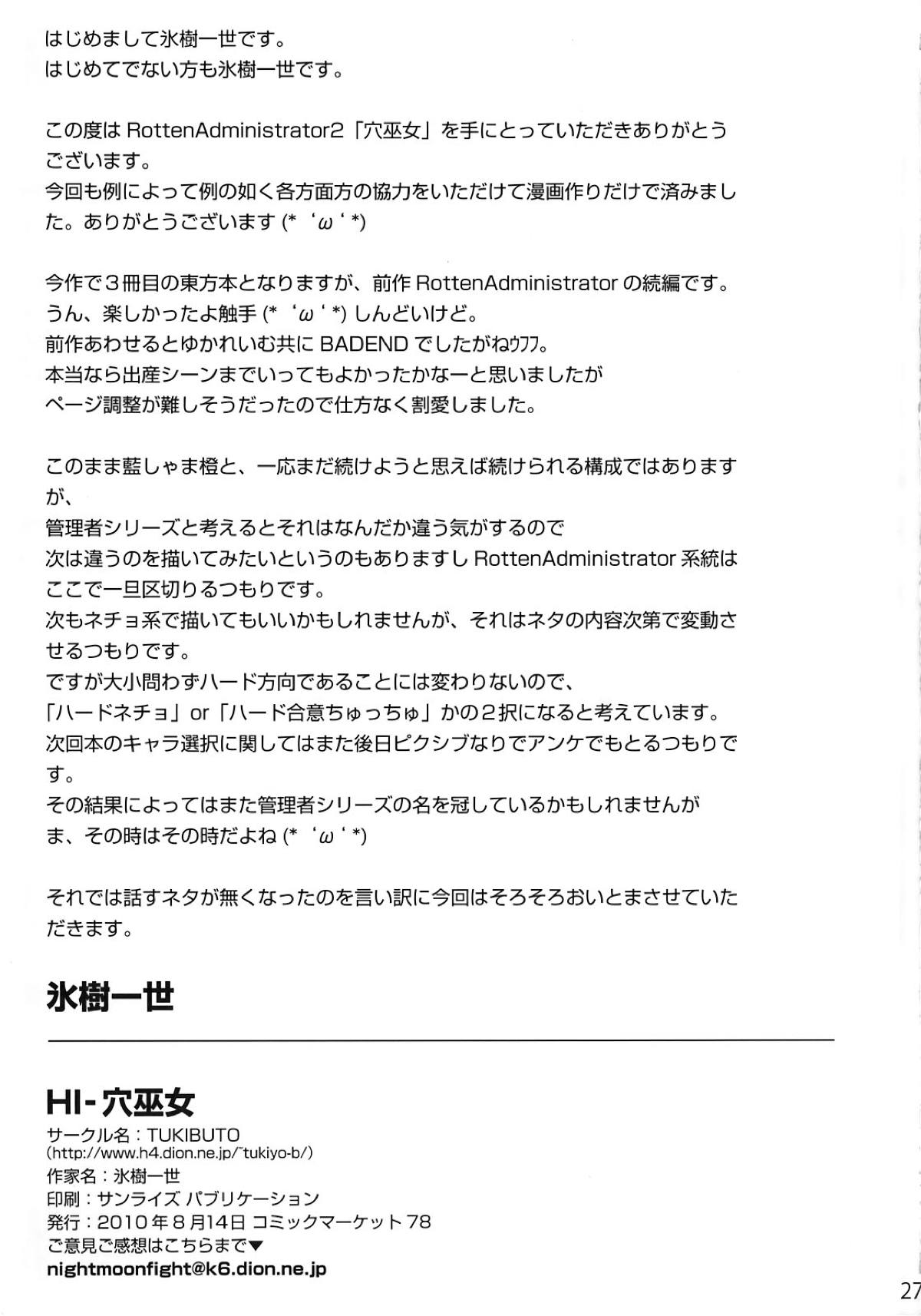 はじめまして氷樹一世です。
はじめてでない方も氷樹一世です。

この度は RottenAdministrator2「穴巫女」を手にとっていただきありがとうございます。
今回も例によって例の如く各方面方の協力をいただけて漫画作りだけで済みました。ありがとうございます (*‘ω‘*)

今作で３冊目の東方本となりますが、前作 RottenAdministrator の続編です。
うん、楽しかったよ触手 (*‘ω‘*) しんどいけど。
前作あわせるとゆかれいむ共に BADEND でしたがねｳﾌﾌ。
本当なら出産シーンまでいってもよかったかなーと思いましたが
ページ調整が難しそうだったので仕方なく割愛しました。

このまま藍しゃま橙と、一応まだ続けようと思えば続けられる構成ではありますが、
管理者シリーズと考えるとそれはなんだか違う気がするので
次は違うのを描いてみたいというのもありますし RottenAdministrator 系統はここで一旦区切りるつもりです。
次もネチョ系で描いてもいいかもしれませんが、それはネタの内容次第で変動させるつもりです。
ですが大小問わずハード方向であることには変わりないので、
「ハードネチョ」or「ハード合意ちゅっちゅ」かの２択になると考えています。
次回本のキャラ選択に関してはまた後日ピクシブなりでアンケでもとるつもりです。
その結果によってはまた管理者シリーズの名を冠しているかもしれませんが
ま、その時はその時だよね (*‘ω‘*)

それでは話すネタが無くなったのを言い訳に今回はそろそろおいとまさせていただきます。

氷樹一世

HI-穴巫女
サークル名：TUKIBUTO
(http://www.h4.dion.ne.jp/~tukiyo-b/)
作家名：氷樹一世
印刷：サンライズ パブリケーション
発行：2010年８月14日 コミックマーケット78
ご意見ご感想はこちらまで▼
nightmoonfight@k6.dion.ne.jp

27